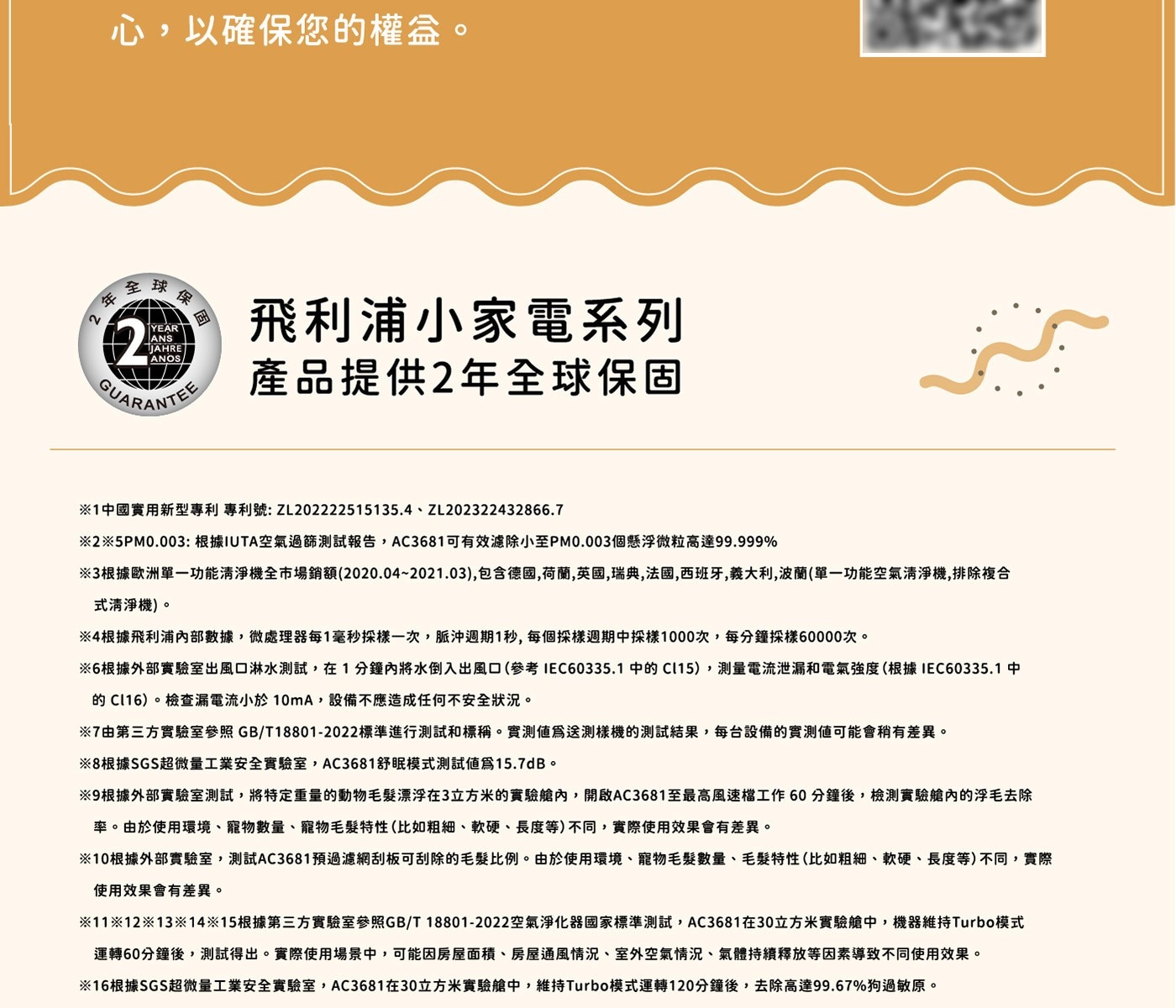 心，以確保您的權益。

2年全球保固
2 YEAR ANS JAHRE ANOS
GUARANTEE

飛利浦小家電系列
產品提供2年全球保固

※1中國實用新型專利 專利號: ZL202222515135.4、ZL202322432866.7

※2※5PM0.003: 根據IUTA空氣過篩測試報告，AC3681可有效濾除小至PM0.003個懸浮微粒高達99.999%

※3根據歐洲單一功能清淨機全市場銷額(2020.04~2021.03),包含德國,荷蘭,英國,瑞典,法國,西班牙,義大利,波蘭(單一功能空氣清淨機,排除複合式清淨機)。

※4根據飛利浦內部數據，微處理器每1毫秒採樣一次，脈沖週期1秒, 每個採樣週期中採樣1000次，每分鐘採樣60000次。

※6根據外部實驗室出風口淋水測試，在 1 分鐘內將水倒入出風口(參考 IEC60335.1 中的 Cl15)，測量電流泄漏和電氣強度(根據 IEC60335.1 中的 Cl16)。檢查漏電流小於 10mA，設備不應造成任何不安全狀況。

※7由第三方實驗室參照 GB/T18801-2022標準進行測試和標稱。實測值爲送測樣機的測試結果，每台設備的實測值可能會稍有差異。

※8根據SGS超微量工業安全實驗室，AC3681舒眠模式測試值爲15.7dB。

※9根據外部實驗室測試，將特定重量的動物毛髮漂浮在3立方米的實驗艙內，開啟AC3681至最高風速檔工作 60 分鐘後，檢測實驗艙內的浮毛去除率。由於使用環境、寵物數量、寵物毛髮特性(比如粗細、軟硬、長度等)不同，實際使用效果會有差異。

※10根據外部實驗室，測試AC3681預過濾網刮板可刮除的毛髮比例。由於使用環境、寵物毛髮數量、毛髮特性(比如粗細、軟硬、長度等)不同，實際使用效果會有差異。

※11※12※13※14※15根據第三方實驗室參照GB/T 18801-2022空氣淨化器國家標準測試，AC3681在30立方米實驗艙中，機器維持Turbo模式運轉60分鐘後，測試得出。實際使用場景中，可能因房屋面積、房屋通風情況、室外空氣情況、氣體持續釋放等因素導致不同使用效果。

※16根據SGS超微量工業安全實驗室，AC3681在30立方米實驗艙中，維持Turbo模式運轉120分鐘後，去除高達99.67%狗過敏原。